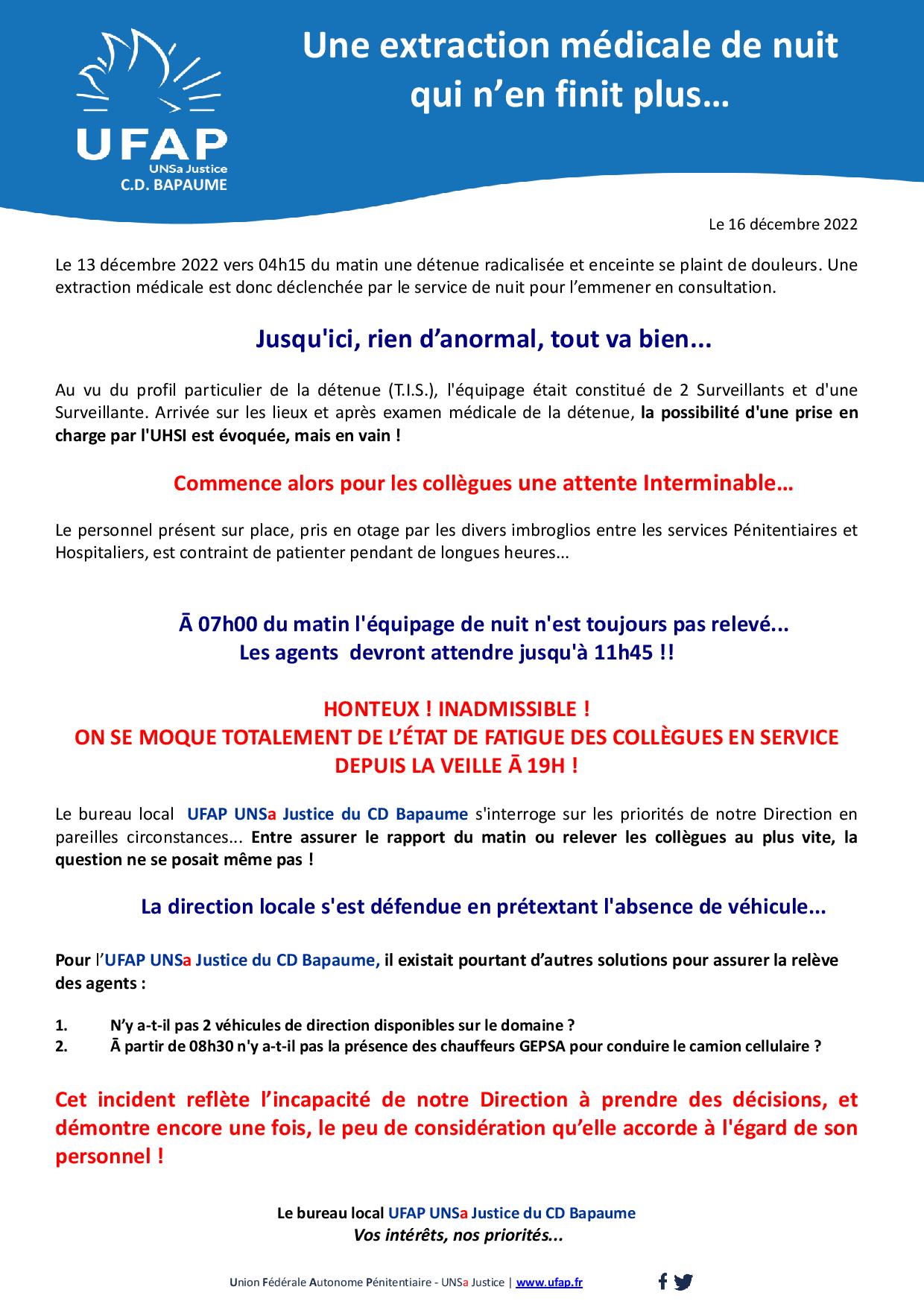 UFAP
UNSa Justice
C.D. BAPAUME

Une extraction médicale de nuit qui n'en finit plus…

Le 16 décembre 2022

Le 13 décembre 2022 vers 04h15 du matin une détenue radicalisée et enceinte se plaint de douleurs. Une extraction médicale est donc déclenchée par le service de nuit pour l'emmener en consultation.

Jusqu'ici, rien d'anormal, tout va bien...

Au vu du profil particulier de la détenue (T.I.S.), l'équipage était constitué de 2 Surveillants et d'une Surveillante. Arrivée sur les lieux et après examen médicale de la détenue, la possibilité d'une prise en charge par l'UHSI est évoquée, mais en vain !

Commence alors pour les collègues une attente Interminable…

Le personnel présent sur place, pris en otage par les divers imbroglios entre les services Pénitentiaires et Hospitaliers, est contraint de patienter pendant de longues heures...

Ā 07h00 du matin l'équipage de nuit n'est toujours pas relevé...
Les agents devront attendre jusqu'à 11h45 !!

HONTEUX ! INADMISSIBLE !
ON SE MOQUE TOTALEMENT DE L'ÉTAT DE FATIGUE DES COLLÈGUES EN SERVICE DEPUIS LA VEILLE Ā 19H !

Le bureau local UFAP UNSa Justice du CD Bapaume s'interroge sur les priorités de notre Direction en pareilles circonstances... Entre assurer le rapport du matin ou relever les collègues au plus vite, la question ne se posait même pas !

La direction locale s'est défendue en prétextant l'absence de véhicule...

Pour l'UFAP UNSa Justice du CD Bapaume, il existait pourtant d'autres solutions pour assurer la relève des agents :

1. N'y a-t-il pas 2 véhicules de direction disponibles sur le domaine ?
2. Ā partir de 08h30 n'y a-t-il pas la présence des chauffeurs GEPSA pour conduire le camion cellulaire ?

Cet incident reflète l'incapacité de notre Direction à prendre des décisions, et démontre encore une fois, le peu de considération qu'elle accorde à l'égard de son personnel !

Le bureau local UFAP UNSa Justice du CD Bapaume
Vos intérêts, nos priorités...

Union Fédérale Autonome Pénitentiaire - UNSa Justice | www.ufap.fr